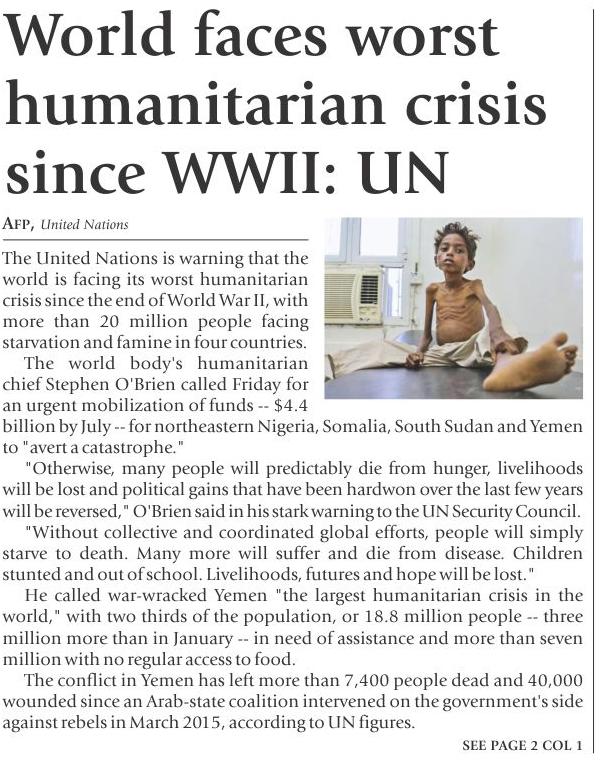 World faces worst humanitarian crisis since WWII: UN

AFP, United Nations

The United Nations is warning that the world is facing its worst humanitarian crisis since the end of World War II, with more than 20 million people facing starvation and famine in four countries.

The world body's humanitarian chief Stephen O'Brien called Friday for an urgent mobilization of funds -- $4.4 billion by July -- for northeastern Nigeria, Somalia, South Sudan and Yemen to "avert a catastrophe."

"Otherwise, many people will predictably die from hunger, livelihoods will be lost and political gains that have been hardwon over the last few years will be reversed," O'Brien said in his stark warning to the UN Security Council.

"Without collective and coordinated global efforts, people will simply starve to death. Many more will suffer and die from disease. Children stunted and out of school. Livelihoods, futures and hope will be lost."

He called war-wracked Yemen "the largest humanitarian crisis in the world," with two thirds of the population, or 18.8 million people -- three million more than in January -- in need of assistance and more than seven million with no regular access to food.

The conflict in Yemen has left more than 7,400 people dead and 40,000 wounded since an Arab-state coalition intervened on the government's side against rebels in March 2015, according to UN figures.

SEE PAGE 2 COL 1